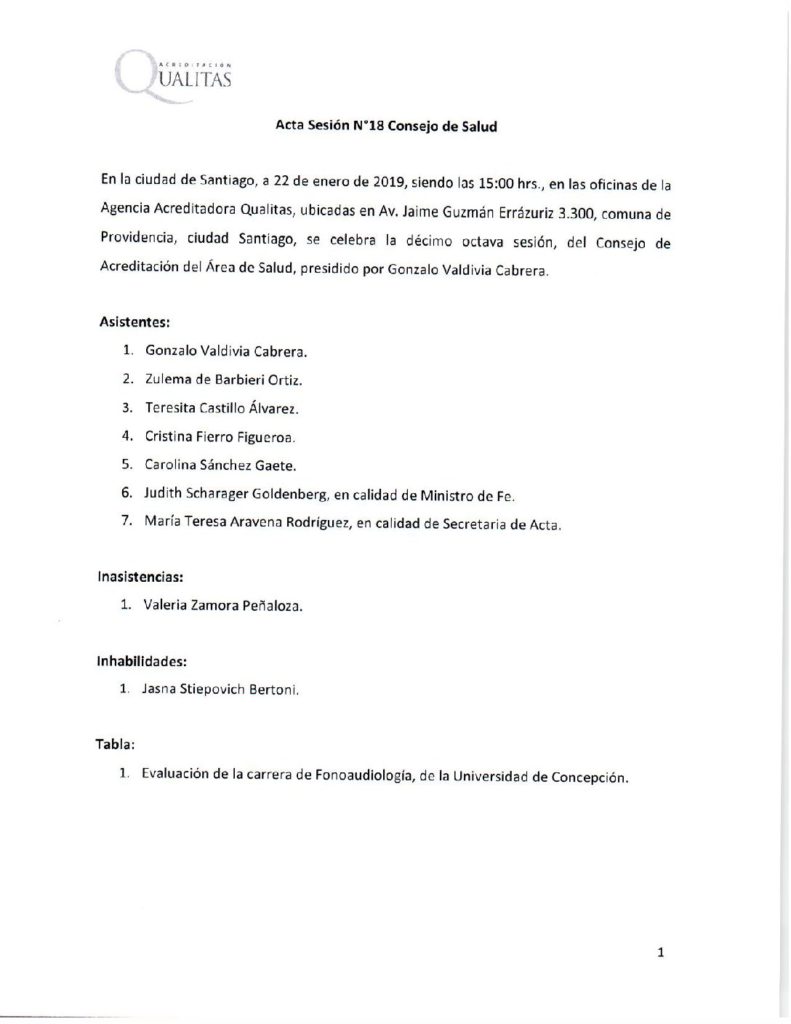 ACREDITACIÓN
QUALITAS

Acta Sesión N°18 Consejo de Salud

En la ciudad de Santiago, a 22 de enero de 2019, siendo las 15:00 hrs., en las oficinas de la Agencia Acreditadora Qualitas, ubicadas en Av. Jaime Guzmán Errázuriz 3.300, comuna de Providencia, ciudad Santiago, se celebra la décimo octava sesión, del Consejo de Acreditación del Área de Salud, presidido por Gonzalo Valdivia Cabrera.

Asistentes:

1. Gonzalo Valdivia Cabrera.
2. Zulema de Barbieri Ortiz.
3. Teresita Castillo Álvarez.
4. Cristina Fierro Figueroa.
5. Carolina Sánchez Gaete.
6. Judith Scharager Goldenberg, en calidad de Ministro de Fe.
7. María Teresa Aravena Rodríguez, en calidad de Secretaria de Acta.

Inasistencias:

1. Valeria Zamora Peñaloza.

Inhabilidades:

1. Jasna Stiepovich Bertoni.

Tabla:

1. Evaluación de la carrera de Fonoaudiología, de la Universidad de Concepción.

1